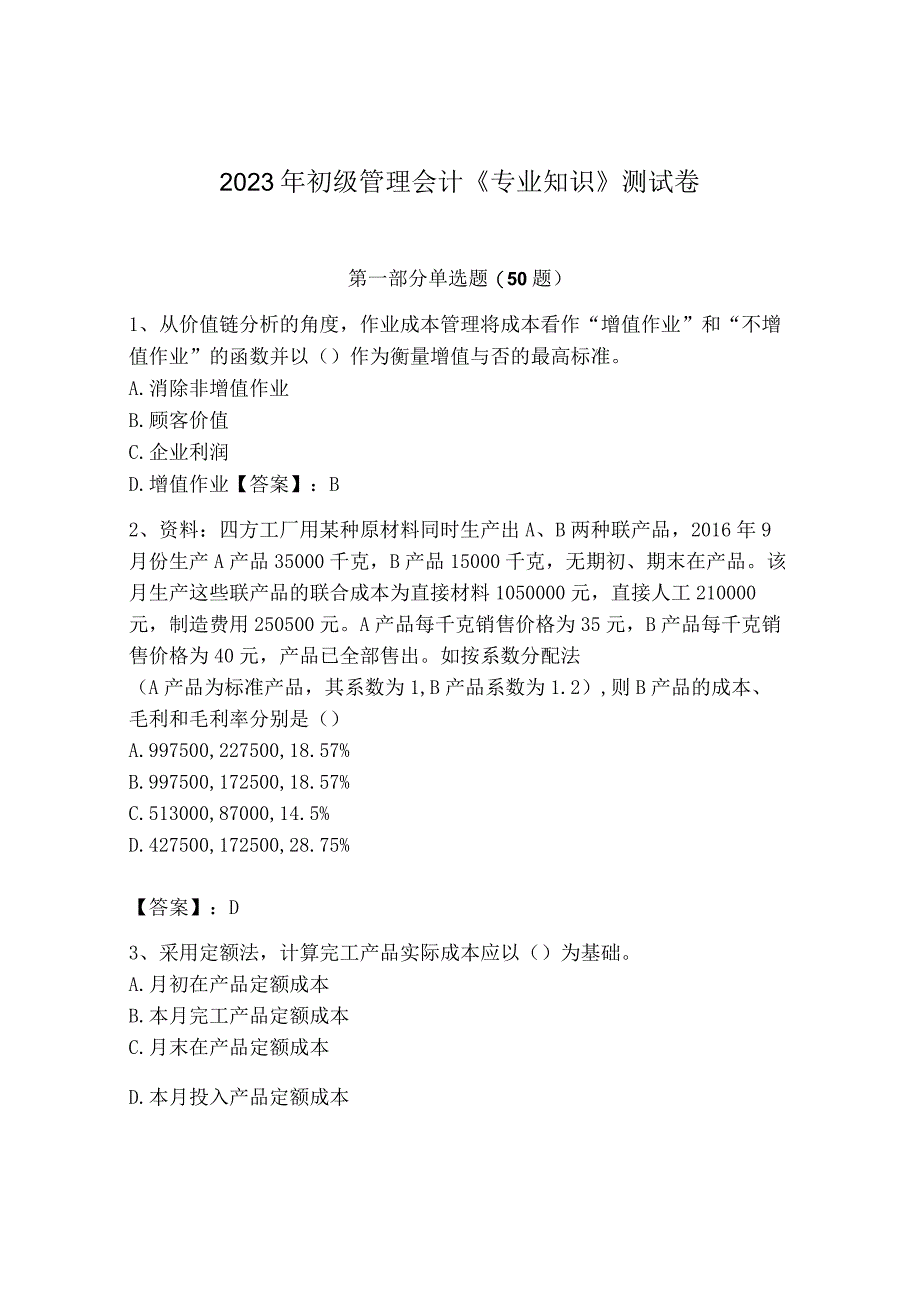 2023年初级管理会计《专业知识》测试卷

第一部分单选题（50题）

1、从价值链分析的角度，作业成本管理将成本看作“增值作业”和“不增值作业”的函数并以（）作为衡量增值与否的最高标准。
A.消除非增值作业
B.顾客价值
C.企业利润
D.增值作业【答案】：B

2、资料：四方工厂用某种原材料同时生产出A、B两种联产品，2016年9月份生产A产品35000千克，B产品15000千克，无期初、期末在产品。该月生产这些联产品的联合成本为直接材料1050000元，直接人工210000元，制造费用250500元。A产品每千克销售价格为35元，B产品每千克销售价格为40元，产品已全部售出。如按系数分配法
（A产品为标准产品，其系数为1，B产品系数为1.2），则B产品的成本、毛利和毛利率分别是（）
A.997500,227500,18.57%
B.997500,172500,18.57%
C.513000,87000,14.5%
D.427500,172500,28.75%

【答案】：D

3、采用定额法，计算完工产品实际成本应以（）为基础。
A.月初在产品定额成本
B.本月完工产品定额成本
C.月末在产品定额成本

D.本月投入产品定额成本